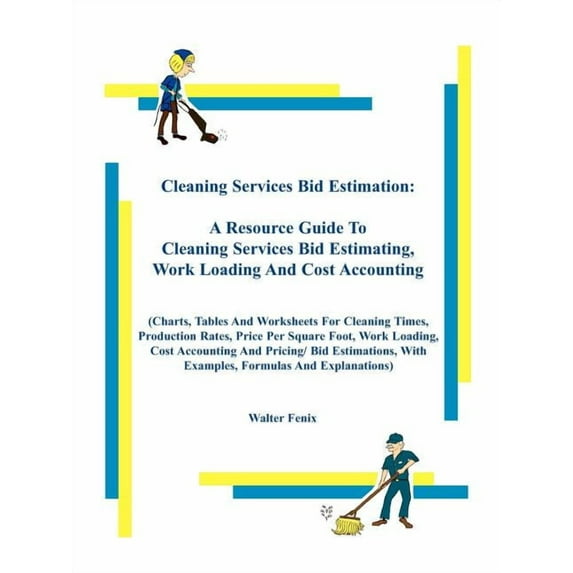 Cleaning Services Bid Estimation:

A Resource Guide To Cleaning Services Bid Estimating, Work Loading And Cost Accounting

(Charts, Tables And Worksheets For Cleaning Times, Production Rates, Price Per Square Foot, Work Loading, Cost Accounting And Pricing/ Bid Estimations, With Examples, Formulas And Explanations)

Walter Fenix